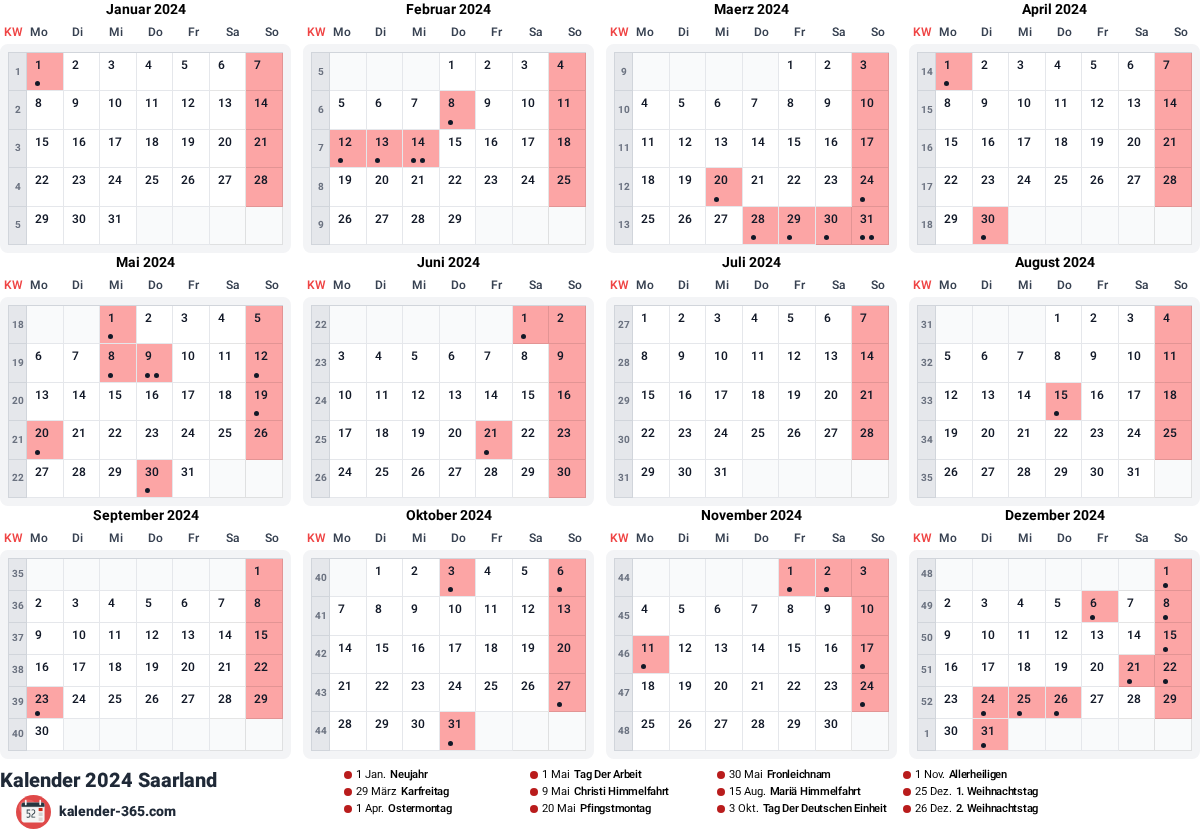 Januar 2024

| KW | Mo | Di | Mi | Do | Fr | Sa | So |
|---|---|---|---|---|---|---|---|
| 1 | 1 | 2 | 3 | 4 | 5 | 6 | 7 |
| 2 | 8 | 9 | 10 | 11 | 12 | 13 | 14 |
| 3 | 15 | 16 | 17 | 18 | 19 | 20 | 21 |
| 4 | 22 | 23 | 24 | 25 | 26 | 27 | 28 |
| 5 | 29 | 30 | 31 | | | | |

Februar 2024

| KW | Mo | Di | Mi | Do | Fr | Sa | So |
|---|---|---|---|---|---|---|---|
| 5 | | | | 1 | 2 | 3 | 4 |
| 6 | 5 | 6 | 7 | 8 | 9 | 10 | 11 |
| 7 | 12 | 13 | 14 | 15 | 16 | 17 | 18 |
| 8 | 19 | 20 | 21 | 22 | 23 | 24 | 25 |
| 9 | 26 | 27 | 28 | 29 | | | |

Maerz 2024

| KW | Mo | Di | Mi | Do | Fr | Sa | So |
|---|---|---|---|---|---|---|---|
| 9 | | | | | 1 | 2 | 3 |
| 10 | 4 | 5 | 6 | 7 | 8 | 9 | 10 |
| 11 | 11 | 12 | 13 | 14 | 15 | 16 | 17 |
| 12 | 18 | 19 | 20 | 21 | 22 | 23 | 24 |
| 13 | 25 | 26 | 27 | 28 | 29 | 30 | 31 |

April 2024

| KW | Mo | Di | Mi | Do | Fr | Sa | So |
|---|---|---|---|---|---|---|---|
| 14 | 1 | 2 | 3 | 4 | 5 | 6 | 7 |
| 15 | 8 | 9 | 10 | 11 | 12 | 13 | 14 |
| 16 | 15 | 16 | 17 | 18 | 19 | 20 | 21 |
| 17 | 22 | 23 | 24 | 25 | 26 | 27 | 28 |
| 18 | 29 | 30 | | | | | |

Mai 2024

| KW | Mo | Di | Mi | Do | Fr | Sa | So |
|---|---|---|---|---|---|---|---|
| 18 | | | 1 | 2 | 3 | 4 | 5 |
| 19 | 6 | 7 | 8 | 9 | 10 | 11 | 12 |
| 20 | 13 | 14 | 15 | 16 | 17 | 18 | 19 |
| 21 | 20 | 21 | 22 | 23 | 24 | 25 | 26 |
| 22 | 27 | 28 | 29 | 30 | 31 | | |

Juni 2024

| KW | Mo | Di | Mi | Do | Fr | Sa | So |
|---|---|---|---|---|---|---|---|
| 22 | | | | | | 1 | 2 |
| 23 | 3 | 4 | 5 | 6 | 7 | 8 | 9 |
| 24 | 10 | 11 | 12 | 13 | 14 | 15 | 16 |
| 25 | 17 | 18 | 19 | 20 | 21 | 22 | 23 |
| 26 | 24 | 25 | 26 | 27 | 28 | 29 | 30 |

Juli 2024

| KW | Mo | Di | Mi | Do | Fr | Sa | So |
|---|---|---|---|---|---|---|---|
| 27 | 1 | 2 | 3 | 4 | 5 | 6 | 7 |
| 28 | 8 | 9 | 10 | 11 | 12 | 13 | 14 |
| 29 | 15 | 16 | 17 | 18 | 19 | 20 | 21 |
| 30 | 22 | 23 | 24 | 25 | 26 | 27 | 28 |
| 31 | 29 | 30 | 31 | | | | |

August 2024

| KW | Mo | Di | Mi | Do | Fr | Sa | So |
|---|---|---|---|---|---|---|---|
| 31 | | | | 1 | 2 | 3 | 4 |
| 32 | 5 | 6 | 7 | 8 | 9 | 10 | 11 |
| 33 | 12 | 13 | 14 | 15 | 16 | 17 | 18 |
| 34 | 19 | 20 | 21 | 22 | 23 | 24 | 25 |
| 35 | 26 | 27 | 28 | 29 | 30 | 31 | |

September 2024

| KW | Mo | Di | Mi | Do | Fr | Sa | So |
|---|---|---|---|---|---|---|---|
| 35 | | | | | | | 1 |
| 36 | 2 | 3 | 4 | 5 | 6 | 7 | 8 |
| 37 | 9 | 10 | 11 | 12 | 13 | 14 | 15 |
| 38 | 16 | 17 | 18 | 19 | 20 | 21 | 22 |
| 39 | 23 | 24 | 25 | 26 | 27 | 28 | 29 |
| 40 | 30 | | | | | | |

Oktober 2024

| KW | Mo | Di | Mi | Do | Fr | Sa | So |
|---|---|---|---|---|---|---|---|
| 40 | | 1 | 2 | 3 | 4 | 5 | 6 |
| 41 | 7 | 8 | 9 | 10 | 11 | 12 | 13 |
| 42 | 14 | 15 | 16 | 17 | 18 | 19 | 20 |
| 43 | 21 | 22 | 23 | 24 | 25 | 26 | 27 |
| 44 | 28 | 29 | 30 | 31 | | | |

November 2024

| KW | Mo | Di | Mi | Do | Fr | Sa | So |
|---|---|---|---|---|---|---|---|
| 44 | | | | | 1 | 2 | 3 |
| 45 | 4 | 5 | 6 | 7 | 8 | 9 | 10 |
| 46 | 11 | 12 | 13 | 14 | 15 | 16 | 17 |
| 47 | 18 | 19 | 20 | 21 | 22 | 23 | 24 |
| 48 | 25 | 26 | 27 | 28 | 29 | 30 | |

Dezember 2024

| KW | Mo | Di | Mi | Do | Fr | Sa | So |
|---|---|---|---|---|---|---|---|
| 48 | | | | | | | 1 |
| 49 | 2 | 3 | 4 | 5 | 6 | 7 | 8 |
| 50 | 9 | 10 | 11 | 12 | 13 | 14 | 15 |
| 51 | 16 | 17 | 18 | 19 | 20 | 21 | 22 |
| 52 | 23 | 24 | 25 | 26 | 27 | 28 | 29 |
| 1 | 30 | 31 | | | | | |

Kalender 2024 Saarland

52 kalender-365.com

1 Jan. Neujahr
29 März Karfreitag
1 Apr. Ostermontag
1 Mai Tag Der Arbeit
9 Mai Christi Himmelfahrt
20 Mai Pfingstmontag
30 Mai Fronleichnam
15 Aug. Mariä Himmelfahrt
3 Okt. Tag Der Deutschen Einheit
1 Nov. Allerheiligen
25 Dez. 1. Weihnachtstag
26 Dez. 2. Weihnachtstag